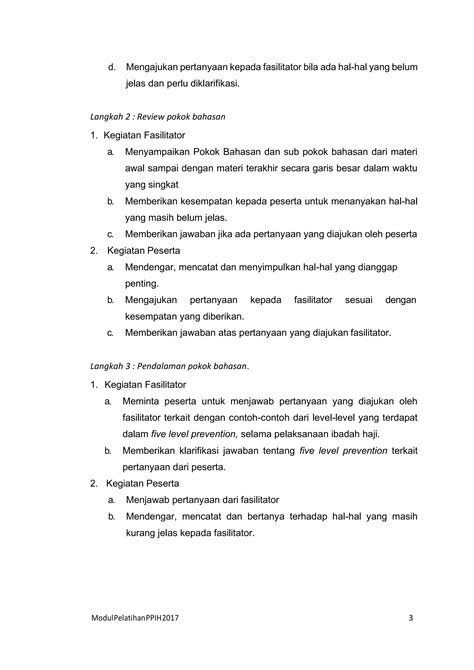 d. Mengajukan pertanyaan kepada fasilitator bila ada hal-hal yang belum jelas dan perlu diklarifikasi.

Langkah 2 : Review pokok bahasan

1. Kegiatan Fasilitator

a. Menyampaikan Pokok Bahasan dan sub pokok bahasan dari materi awal sampai dengan materi terakhir secara garis besar dalam waktu yang singkat

b. Memberikan kesempatan kepada peserta untuk menanyakan hal-hal yang masih belum jelas.

c. Memberikan jawaban jika ada pertanyaan yang diajukan oleh peserta

2. Kegiatan Peserta

a. Mendengar, mencatat dan menyimpulkan hal-hal yang dianggap penting.

b. Mengajukan pertanyaan kepada fasilitator sesuai dengan kesempatan yang diberikan.

c. Memberikan jawaban atas pertanyaan yang diajukan fasilitator.

Langkah 3 : Pendalaman pokok bahasan.

1. Kegiatan Fasilitator

a. Meminta peserta untuk menjawab pertanyaan yang diajukan oleh fasilitator terkait dengan contoh-contoh dari level-level yang terdapat dalam five level prevention, selama pelaksanaan ibadah haji.

b. Memberikan klarifikasi jawaban tentang five level prevention terkait pertanyaan dari peserta.

2. Kegiatan Peserta

a. Menjawab pertanyaan dari fasilitator

b. Mendengar, mencatat dan bertanya terhadap hal-hal yang masih kurang jelas kepada fasilitator.

ModulPelatihanPPIH2017 3